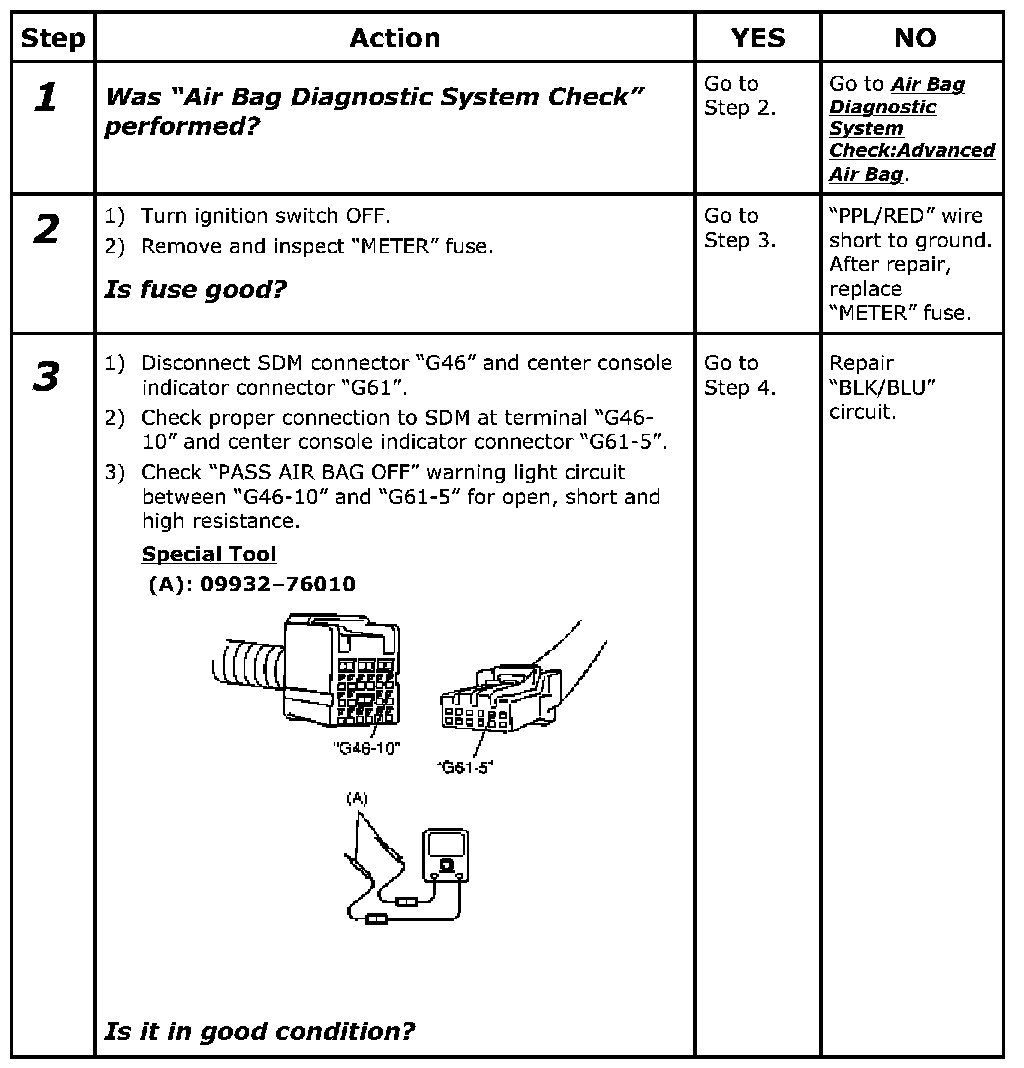 | Step | Action | YES | NO |
|---|---|---|---|
| 1 | Was "Air Bag Diagnostic System Check" performed? | Go to Step 2. | Go to Air Bag Diagnostic System Check:Advanced Air Bag. |
| 2 | 1) Turn ignition switch OFF. 2) Remove and inspect "METER" fuse. Is fuse good? | Go to Step 3. | "PPL/RED" wire short to ground. After repair, replace "METER" fuse. |
| 3 | 1) Disconnect SDM connector "G46" and center console indicator connector "G61". 2) Check proper connection to SDM at terminal "G46-10" and center console indicator connector "G61-5". 3) Check "PASS AIR BAG OFF" warning light circuit between "G46-10" and "G61-5" for open, short and high resistance. Special Tool (A): 09932–76010 "G46-10" "G61-5" (A) Is it in good condition? | Go to Step 4. | Repair "BLK/BLU" circuit. |